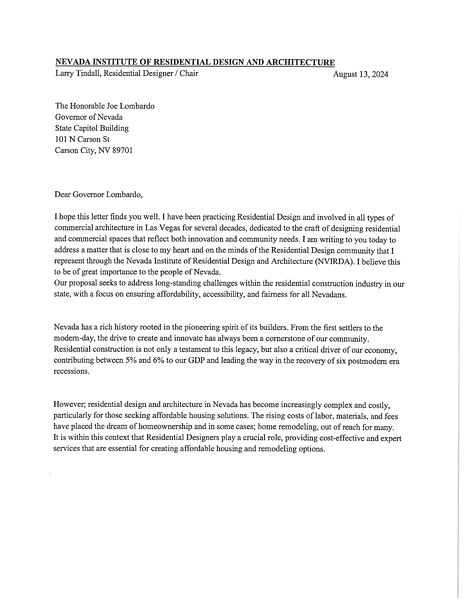 NEVADA INSTITUTE OF RESIDENTIAL DESIGN AND ARCHITECTURE
Larry Tindall, Residential Designer / Chair August 13, 2024

The Honorable Joe Lombardo
Governor of Nevada
State Capitol Building
101 N Carson St
Carson City, NV 89701

Dear Governor Lombardo,

I hope this letter finds you well. I have been practicing Residential Design and involved in all types of commercial architecture in Las Vegas for several decades, dedicated to the craft of designing residential and commercial spaces that reflect both innovation and community needs. I am writing to you today to address a matter that is close to my heart and on the minds of the Residential Design community that I represent through the Nevada Institute of Residential Design and Architecture (NVIRDA). I believe this to be of great importance to the people of Nevada.
Our proposal seeks to address long-standing challenges within the residential construction industry in our state, with a focus on ensuring affordability, accessibility, and fairness for all Nevadans.

Nevada has a rich history rooted in the pioneering spirit of its builders. From the first settlers to the modern-day, the drive to create and innovate has always been a cornerstone of our community. Residential construction is not only a testament to this legacy, but also a critical driver of our economy, contributing between 5% and 6% to our GDP and leading the way in the recovery of six postmodern era recessions.

However; residential design and architecture in Nevada has become increasingly complex and costly, particularly for those seeking affordable housing solutions. The rising costs of labor, materials, and fees have placed the dream of homeownership and in some cases; home remodeling, out of reach for many. It is within this context that Residential Designers play a crucial role, providing cost-effective and expert services that are essential for creating affordable housing and remodeling options.